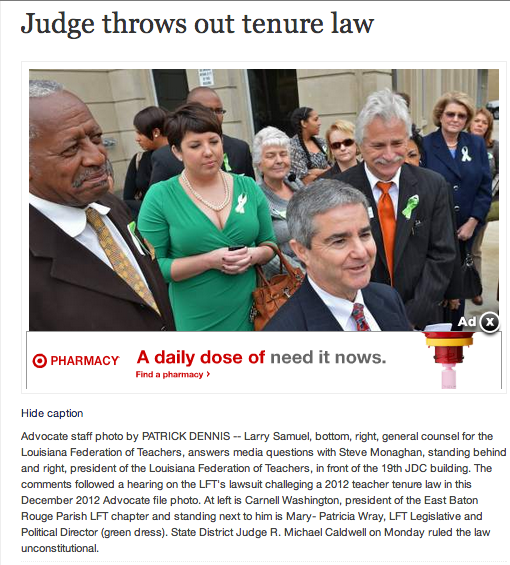 Judge throws out tenure law

Ad X

PHARMACY A daily dose of need it nows.

Find a pharmacy ›

Hide caption

Advocate staff photo by PATRICK DENNIS -- Larry Samuel, bottom, right, general counsel for the Louisiana Federation of Teachers, answers media questions with Steve Monaghan, standing behind and right, president of the Louisiana Federation of Teachers, in front of the 19th JDC building. The comments followed a hearing on the LFT's lawsuit challeging a 2012 teacher tenure law in this December 2012 Advocate file photo. At left is Carnell Washington, president of the East Baton Rouge Parish LFT chapter and standing next to him is Mary- Patricia Wray, LFT Legislative and Political Director (green dress). State District Judge R. Michael Caldwell on Monday ruled the law unconstitutional.